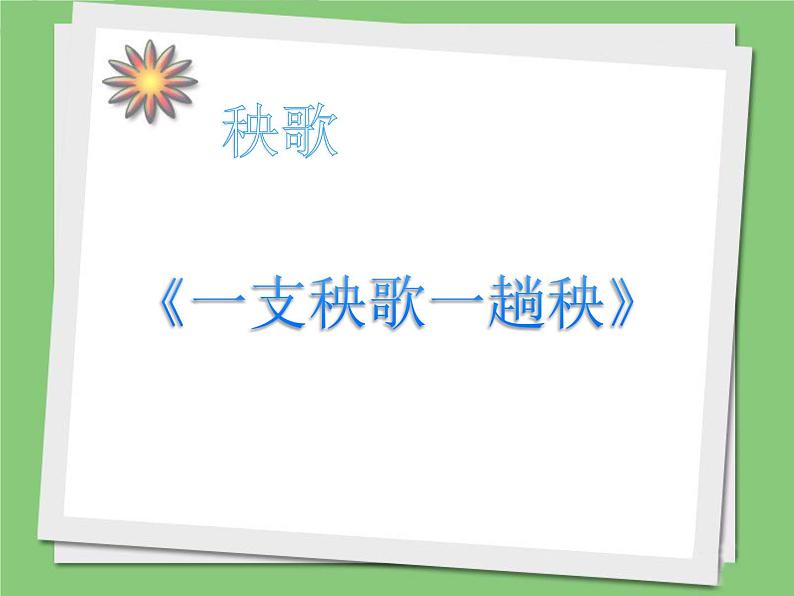 秧歌

《一支秧歌一趟秧》